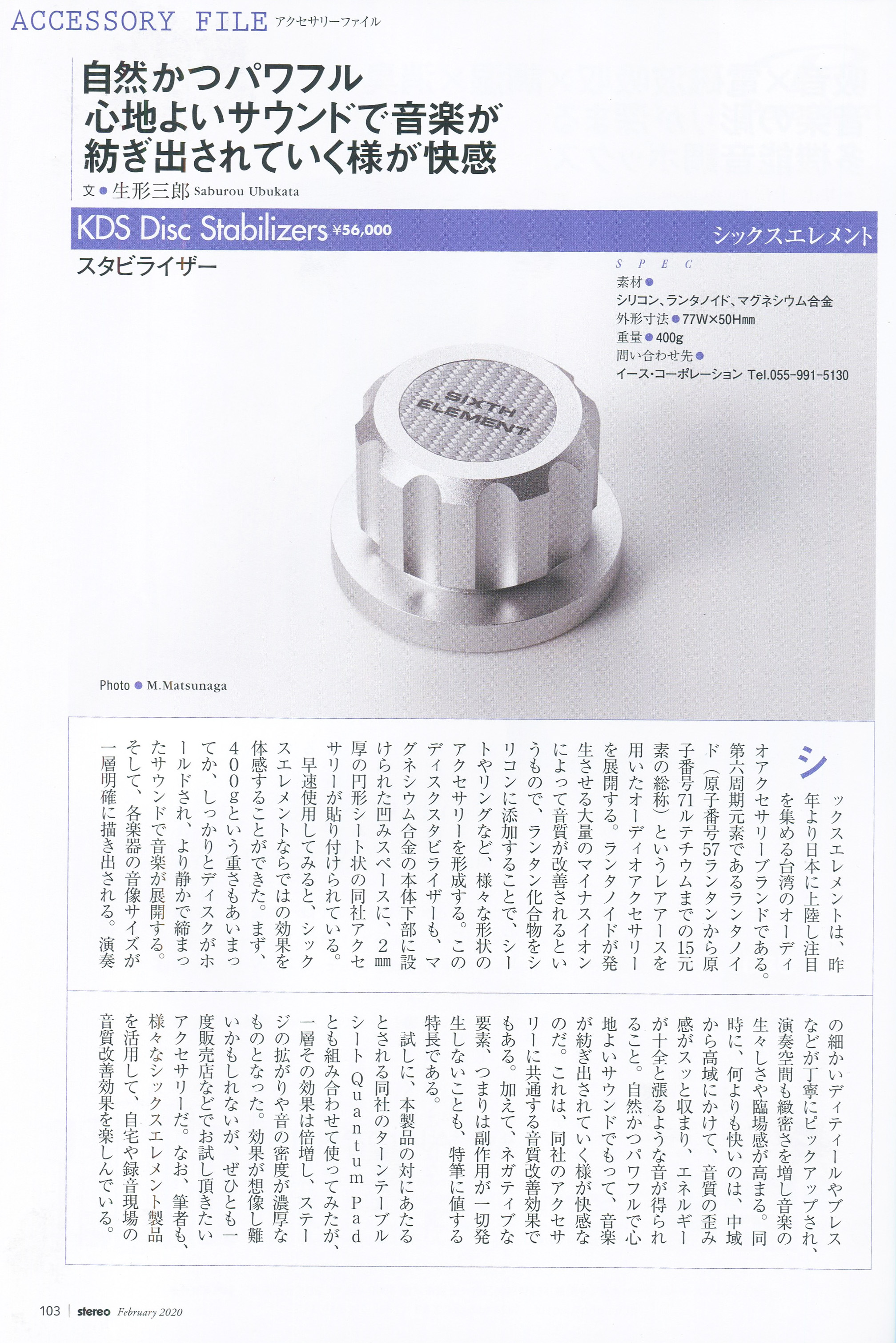 ACCESSORY FILE アクセサリーファイル

自然かつパワフル
心地よいサウンドで音楽が
紡ぎ出されていく様が快感

文●生形三郎 Saburou Ubukata

KDS Disc Stabilizers ¥56,000
シックスエレメント
スタビライザー

SPEC
素材●
シリコン、ランタノイド、マグネシウム合金
外形寸法●77W×50Hmm
重量●400g
問い合わせ先●
イース・コーポレーション Tel.055-991-5130

SIXTH ELEMENT

Photo ● M.Matsunaga

シックスエレメントは、昨年より日本に上陸し注目を集める台湾のオーディオアクセサリーブランドである。第六周期元素であるランタノイド（原子番号57ランタンから原子番号71ルテチウムまでの15元素の総称）というレアアースを用いたオーディオアクセサリーを展開する。ランタノイドが発生させる大量のマイナスイオンによって音質が改善されるというもので、ランタン化合物をシリコンに添加することで、シートやリングなど、様々な形状のアクセサリーを形成する。このディスクスタビライザーも、マグネシウム合金の本体下部に設けられた凹みスペースに、2㎜厚の円形シート状の同社アクセサリーが貼り付けられている。

早速使用してみると、シックスエレメントならではの効果を体感することができた。まず、400gという重さもあいまってか、しっかりとディスクがホールドされ、より静かで締まったサウンドで音楽が展開する。そして、各楽器の音像サイズが一層明確に描き出される。演奏の細かいディティールやブレスなどが丁寧にピックアップされ、演奏空間も緻密さを増し音楽の生々しさや臨場感が高まる。同時に、何よりも快いのは、中域から高域にかけて、音質の歪み感がスッと収まり、エネルギーが十全と漲るような音が得られること。自然かつパワフルで心地よいサウンドでもって、音楽が紡ぎ出されていく様が快感なのだ。これは、同社のアクセサリーに共通する音質改善効果でもある。加えて、ネガティブな要素、つまりは副作用が一切発生しないことも、特筆に値する特長である。

試しに、本製品の対にあたるとされる同社のターンテーブルシートQuantum Padとも組み合わせて使ってみたが、一層その効果は倍増し、ステージの拡がりや音の密度が濃厚なものとなった。効果が想像し難いかもしれないが、ぜひとも一度販売店などでお試し頂きたいアクセサリーだ。なお、筆者も、様々なシックスエレメント製品を活用して、自宅や録音現場の音質改善効果を楽しんでいる。

103 | stereo February 2020